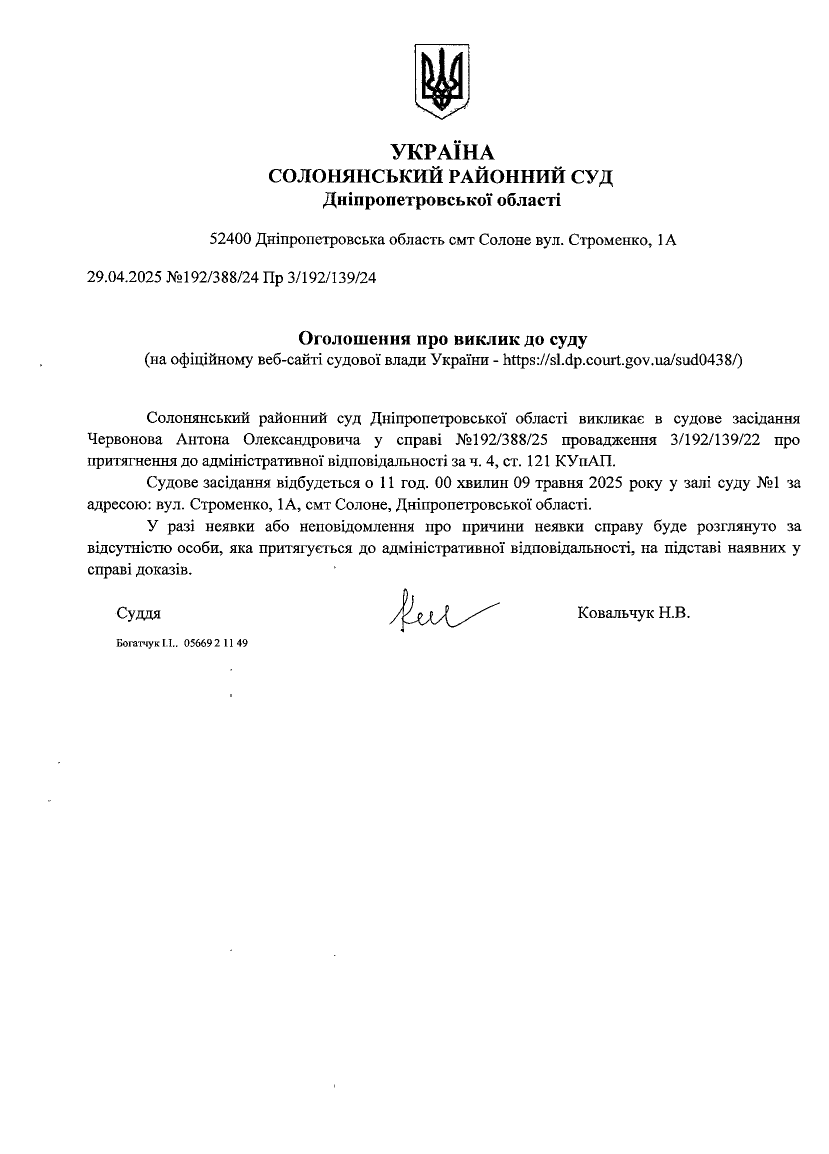 УКРАЇНА
СОЛОНЯНСЬКИЙ РАЙОННИЙ СУД
Дніпропетровської області

52400 Дніпропетровська область смт Солоне вул. Строменко, 1А

29.04.2025 №192/388/24 Пр 3/192/139/24

Оголошення про виклик до суду
(на офіційному веб-сайті судової влади України - https://sl.dp.court.gov.ua/sud0438/)

Солонянський районний суд Дніпропетровської області викликає в судове засідання Червонова Антона Олександровича у справі №192/388/25 провадження 3/192/139/22 про притягнення до адміністративної відповідальності за ч. 4, ст. 121 КУпАП.

Судове засідання відбудеться о 11 год. 00 хвилин 09 травня 2025 року у залі суду №1 за адресою: вул. Строменко, 1А, смт Солоне, Дніпропетровської області.

У разі неявки або неповідомлення про причини неявки справу буде розглянуто за відсутністю особи, яка притягується до адміністративної відповідальності, на підставі наявних у справі доказів.

Суддя Ковальчук Н.В.

Богатчук І.І.. 05669 2 11 49